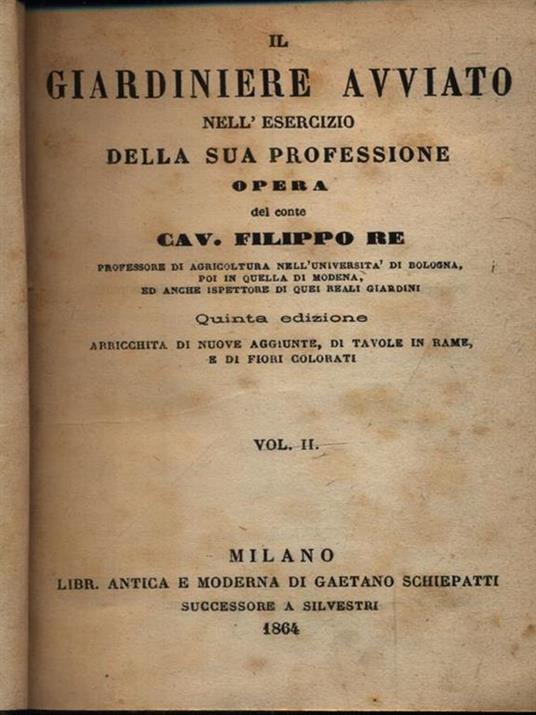 IL

GIARDINIERE AVVIATO

NELL' ESERCIZIO

DELLA SUA PROFESSIONE

OPERA

del conte

CAV. FILIPPO RE

PROFESSORE DI AGRICOLTURA NELL'UNIVERSITA' DI BOLOGNA, POI IN QUELLA DI MODENA, ED ANCHE ISPETTORE DI QUEI REALI GIARDINI

Quinta edizione

ARRICCHITA DI NUOVE AGGIUNTE, DI TAVOLE IN RAME, E DI FIORI COLORATI

VOL. II.

MILANO

LIBR. ANTICA E MODERNA DI GAETANO SCHIEPATTI

SUCCESSORE A SILVESTRI

1864